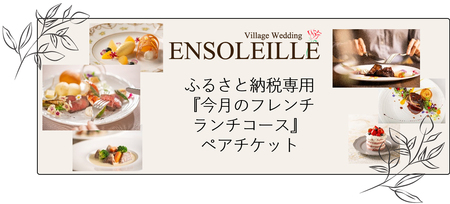 Village Wedding
ENSOLEILLE

ふるさと納税専用
『今月のフレンチ
ランチコース』
ペアチケット